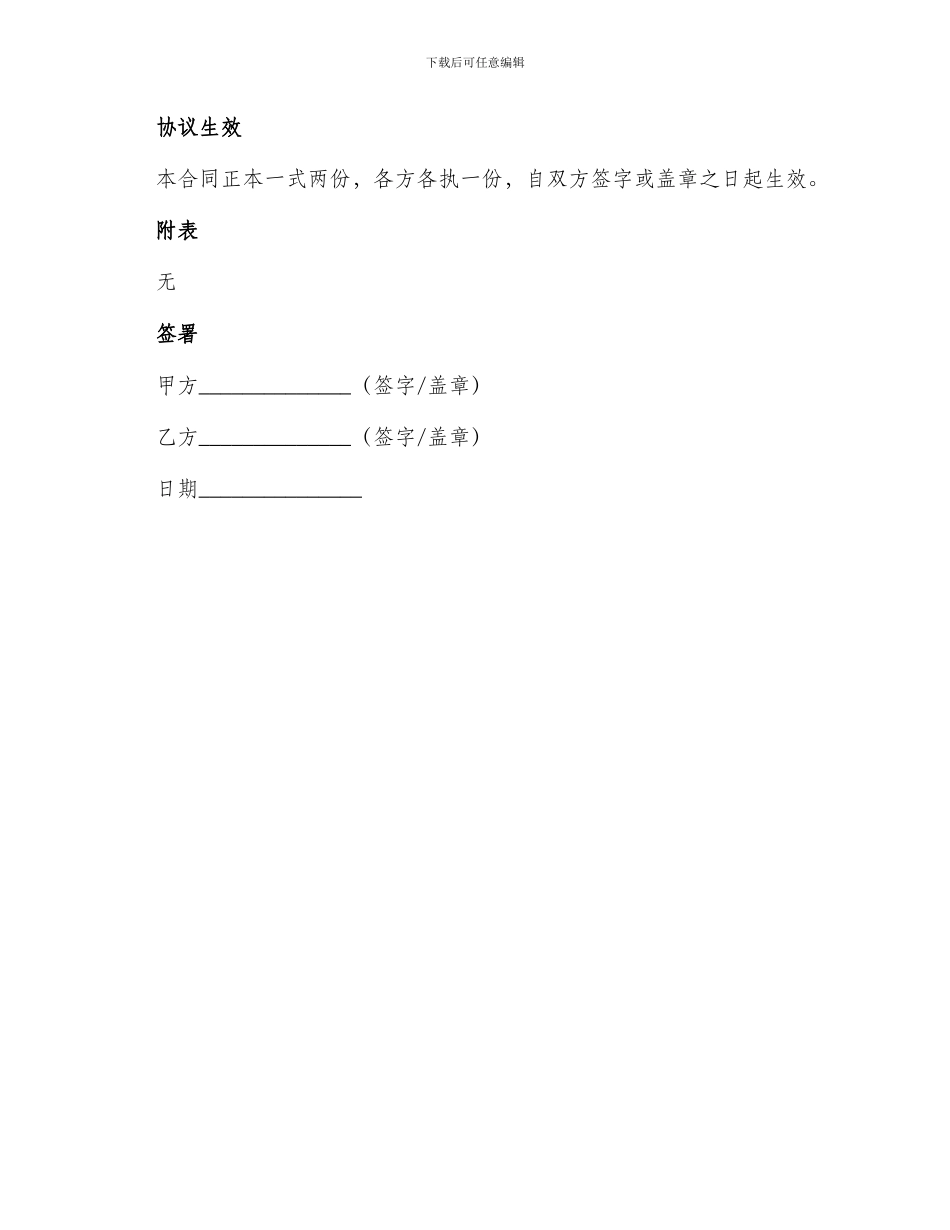 下载后可任意编辑

协议生效

本合同正本一式两份，各方各执一份，自双方签字或盖章之日起生效。

附表

无

签署

甲方______________（签字/盖章）

乙方______________（签字/盖章）

日期_______________